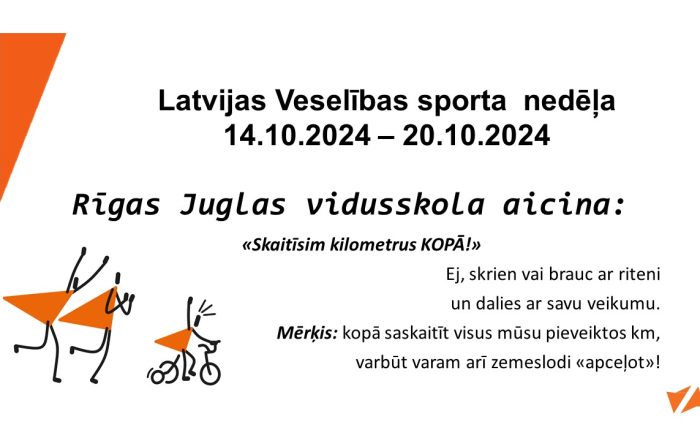 Latvijas Veselības sporta nedēļa
14.10.2024 – 20.10.2024

Rīgas Juglas vidusskola aicina:

«Skaitīsim kilometrus KOPĀ!»

Ej, skrien vai brauc ar riteni
un dalies ar savu veikumu.
Mērķis: kopā saskaitīt visus mūsu pieveiktos km,
varbūt varam arī zemeslodi «apceļot»!